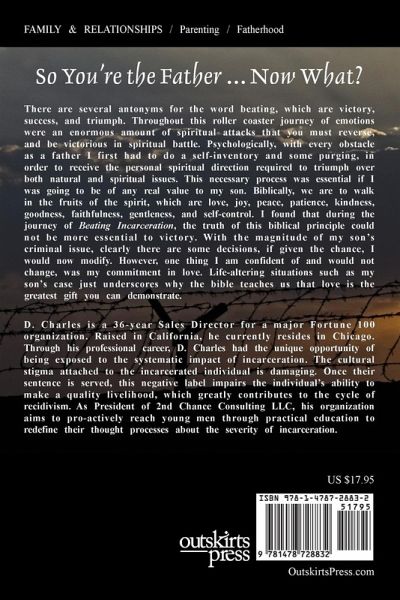 FAMILY & RELATIONSHIPS / Parenting / Fatherhood

So You're the Father ... Now What?

There are several antonyms for the word beating, which are victory, success, and triumph. Throughout this roller coaster journey of emotions were an enormous amount of spiritual attacks that you must reverse, and be victorious in spiritual battle. Psychologically, with every obstacle as a father I first had to do a self-inventory and some purging, in order to receive the personal spiritual direction required to triumph over both natural and spiritual issues. This necessary process was essential if I was going to be of any real value to my son. Biblically, we are to walk in the fruits of the spirit, which are love, joy, peace, patience, kindness, goodness, faithfulness, gentleness, and self-control. I found that during the journey of Beating Incarceration, the truth of this biblical principle could not be more essential to victory. With the magnitude of my son's criminal issue, clearly there are some decisions, if given the chance, I would now modify. However, one thing I am confident of and would not change, was my commitment in love. Life-altering situations such as my son's case just underscores why the bible teaches us that love is the greatest gift you can demonstrate.

D. Charles is a 36-year Sales Director for a major Fortune 100 organization. Raised in California, he currently resides in Chicago. Through his professional career, D. Charles had the unique opportunity of being exposed to the systematic impact of incarceration. The cultural stigma attached to the incarcerated individual is damaging. Once their sentence is served, this negative label impairs the individual's ability to make a quality livelihood, which greatly contributes to the cycle of recidivism. As President of 2nd Chance Consulting LLC, his organization aims to pro-actively reach young men through practical education to redefine their thought processes about the severity of incarceration.

US $17.95

ISBN 978-1-4787-2883-2

51795

9 781478 728832

outskirts press

OutskirtsPress.com